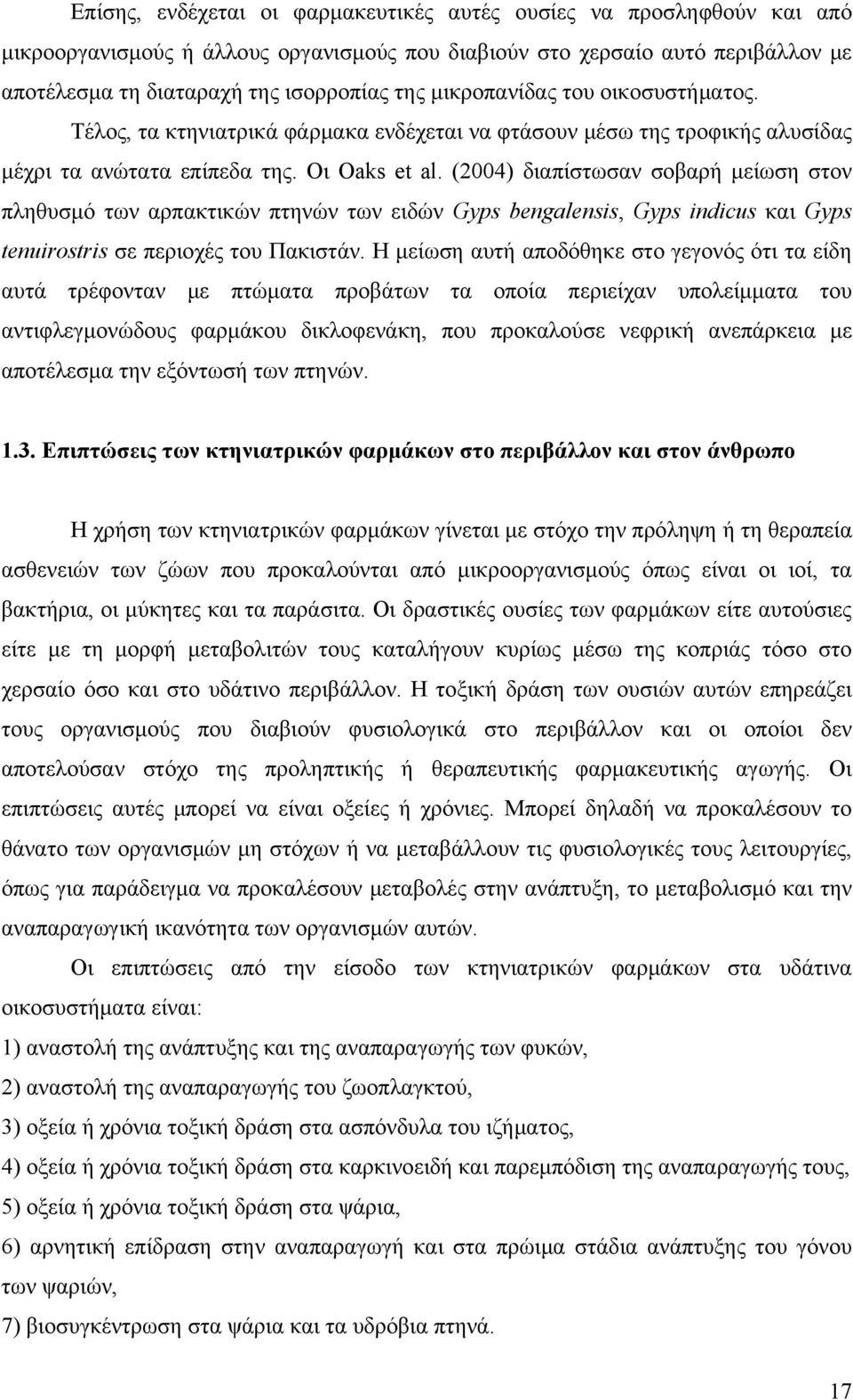 Επίσης, ενδέχεται οι φαρμακευτικές αυτές ουσίες να προσληφθούν και από μικροοργανισμούς ή άλλους οργανισμούς που διαβιούν στο χερσαίο αυτό περιβάλλον με αποτέλεσμα τη διαταραχή της ισορροπίας της μικροπανίδας του οικοσυστήματος. Τέλος, τα κτηνιατρικά φάρμακα ενδέχεται να φτάσουν μέσω της τροφικής αλυσίδας μέχρι τα ανώτατα επίπεδα της. Οι Oaks et al. (2004) διαπίστωσαν σοβαρή μείωση στον πληθυσμό των αρπακτικών πτηνών των ειδών Gyps bengalensis, Gyps indicus και Gyps tenuirostris σε περιοχές του Πακιστάν. Η μείωση αυτή αποδόθηκε στο γεγονός ότι τα είδη αυτά τρέφονταν με πτώματα προβάτων τα οποία περιείχαν υπολείμματα του αντιφλεγμονώδους φαρμάκου δικλοφενάκη, που προκαλούσε νεφρική ανεπάρκεια με αποτέλεσμα την εξόντωσή των πτηνών.

1.3. Επιπτώσεις των κτηνιατρικών φαρμάκων στο περιβάλλον και στον άνθρωπο

Η χρήση των κτηνιατρικών φαρμάκων γίνεται με στόχο την πρόληψη ή τη θεραπεία ασθενειών των ζώων που προκαλούνται από μικροοργανισμούς όπως είναι οι ιοί, τα βακτήρια, οι μύκητες και τα παράσιτα. Οι δραστικές ουσίες των φαρμάκων είτε αυτούσιες είτε με τη μορφή μεταβολιτών τους καταλήγουν κυρίως μέσω της κοπριάς τόσο στο χερσαίο όσο και στο υδάτινο περιβάλλον. Η τοξική δράση των ουσιών αυτών επηρεάζει τους οργανισμούς που διαβιούν φυσιολογικά στο περιβάλλον και οι οποίοι δεν αποτελούσαν στόχο της προληπτικής ή θεραπευτικής φαρμακευτικής αγωγής. Οι επιπτώσεις αυτές μπορεί να είναι οξείες ή χρόνιες. Μπορεί δηλαδή να προκαλέσουν το θάνατο των οργανισμών μη στόχων ή να μεταβάλλουν τις φυσιολογικές τους λειτουργίες, όπως για παράδειγμα να προκαλέσουν μεταβολές στην ανάπτυξη, το μεταβολισμό και την αναπαραγωγική ικανότητα των οργανισμών αυτών.

Οι επιπτώσεις από την είσοδο των κτηνιατρικών φαρμάκων στα υδάτινα οικοσυστήματα είναι:

1) αναστολή της ανάπτυξης και της αναπαραγωγής των φυκών,

2) αναστολή της αναπαραγωγής του ζωοπλαγκτού,

3) οξεία ή χρόνια τοξική δράση στα ασπόνδυλα του ιζήματος,

4) οξεία ή χρόνια τοξική δράση στα καρκινοειδή και παρεμπόδιση της αναπαραγωγής τους,

5) οξεία ή χρόνια τοξική δράση στα ψάρια,

6) αρνητική επίδραση στην αναπαραγωγή και στα πρώιμα στάδια ανάπτυξης του γόνου των ψαριών,

7) βιοσυγκέντρωση στα ψάρια και τα υδρόβια πτηνά.

17